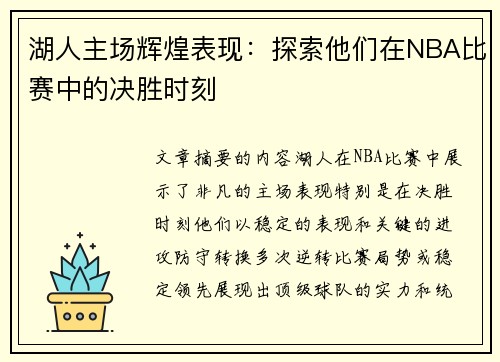 湖人主场辉煌表现：探索他们在NBA比赛中的决胜时刻

文章摘要的内容湖人在NBA比赛中展示了非凡的主场表现特别是在决胜时刻他们以稳定的表现和关键的进攻防守转换多次逆转比赛局势或稳定领先展现出顶级球队的实力和统